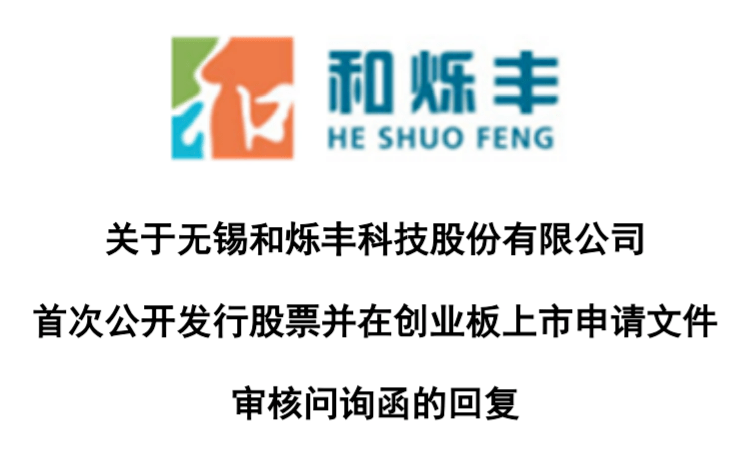 和烁丰
HE SHUO FENG

关于无锡和烁丰科技股份有限公司

首次公开发行股票并在创业板上市申请文件

审核问询函的回复